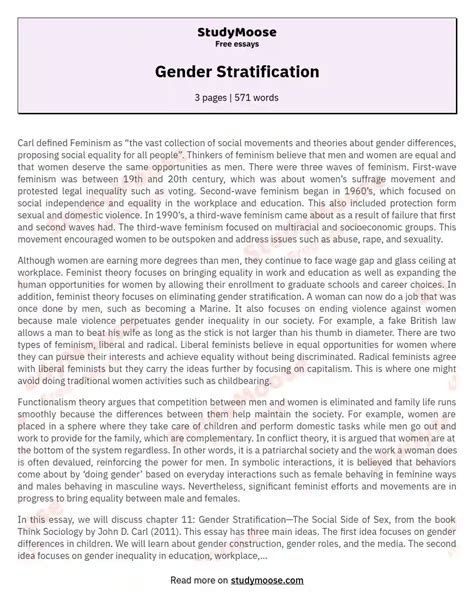 StudyMoose
Free essays

Gender Stratification

3 pages | 571 words

Carl defined Feminism as "the vast collection of social movements and theories about gender differences, proposing social equality for all people". Thinkers of feminism believe that men and women are equal and that women deserve the same opportunities as men. There were three waves of feminism. First-wave feminism was between 19th and 20th century, which was about women's suffrage movement and protested legal inequality such as voting. Second-wave feminism began in 1960's, which focused on social independence and equality in the workplace and education. This also included protection form sexual and domestic violence. In 1990's, a third-wave feminism came about as a result of failure that first and second waves had. The third-wave feminism focused on multiracial and socioeconomic groups. This movement encouraged women to be outspoken and address issues such as abuse, rape, and sexuality.

Although women are earning more degrees than men, they continue to face wage gap and glass ceiling at workplace. Feminist theory focuses on bringing equality in work and education as well as expanding the human opportunities for women by allowing their enrollment to graduate schools and career choices. In addition, feminist theory focuses on eliminating gender stratification. A woman can now do a job that was once done by men, such as becoming a Marine. It also focuses on ending violence against women because male violence perpetuates gender inequality in our society. For example, a fake British law allows a man to beat his wife as long as the stick is not larger than his thumb in diameter. There are two types of feminism, liberal and radical. Liberal feminists believe in equal opportunities for women where they can pursue their interests and achieve equality without being discriminated. Radical feminists agree with liberal feminists but they carry the ideas further by focusing on capitalism. This is where one might avoid doing traditional women activities such as childbearing.

Functionalism theory argues that competition between men and women is eliminated and family life runs smoothly because the differences between them help maintain the society. For example, women are placed in a sphere where they take care of children and perform domestic tasks while men go out and work to provide for the family, which are complementary. In conflict theory, it is argued that women are at the bottom of the system regardless. In other words, it is a patriarchal society and the work a woman does is often devalued, reinforcing the power for men. In symbolic interactions, it is believed that behaviors come about by 'doing gender' based on everyday interactions such as female behaving in feminine ways and males behaving in masculine ways. Nevertheless, significant feminist efforts and movements are in progress to bring equality between male and females.

In this essay, we will discuss chapter 11: Gender Stratification—The Social Side of Sex, from the book Think Sociology by John D. Carl (2011). This essay has three main ideas. The first idea focuses on gender differences in children. We will learn about gender construction, gender roles, and the media. The second idea focuses on gender inequality in education, workplace,...

Read more on studymoose.com